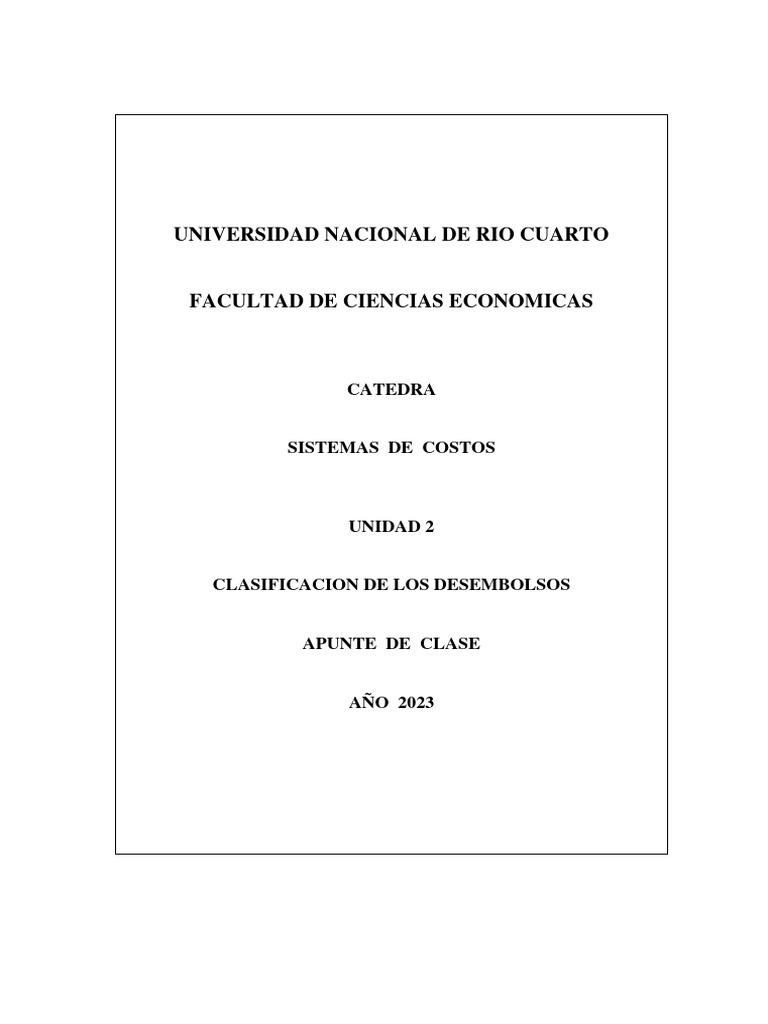 UNIVERSIDAD NACIONAL DE RIO CUARTO

FACULTAD DE CIENCIAS ECONOMICAS

CATEDRA

SISTEMAS DE COSTOS

UNIDAD 2

CLASIFICACION DE LOS DESEMBOLSOS

APUNTE DE CLASE

AÑO 2023